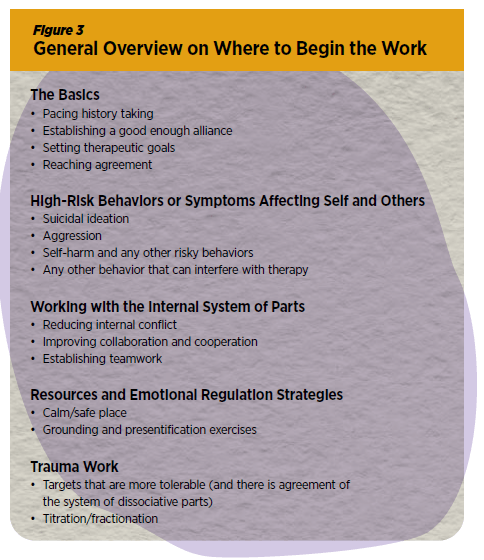 Figure 3
General Overview on Where to Begin the Work

The Basics
• Pacing history taking
• Establishing a good enough alliance
• Setting therapeutic goals
• Reaching agreement

High-Risk Behaviors or Symptoms Affecting Self and Others
• Suicidal ideation
• Aggression
• Self-harm and any other risky behaviors
• Any other behavior that can interfere with therapy

Working with the Internal System of Parts
• Reducing internal conflict
• Improving collaboration and cooperation
• Establishing teamwork

Resources and Emotional Regulation Strategies
• Calm/safe place
• Grounding and presentification exercises

Trauma Work
• Targets that are more tolerable (and there is agreement of the system of dissociative parts)
• Titration/fractionation